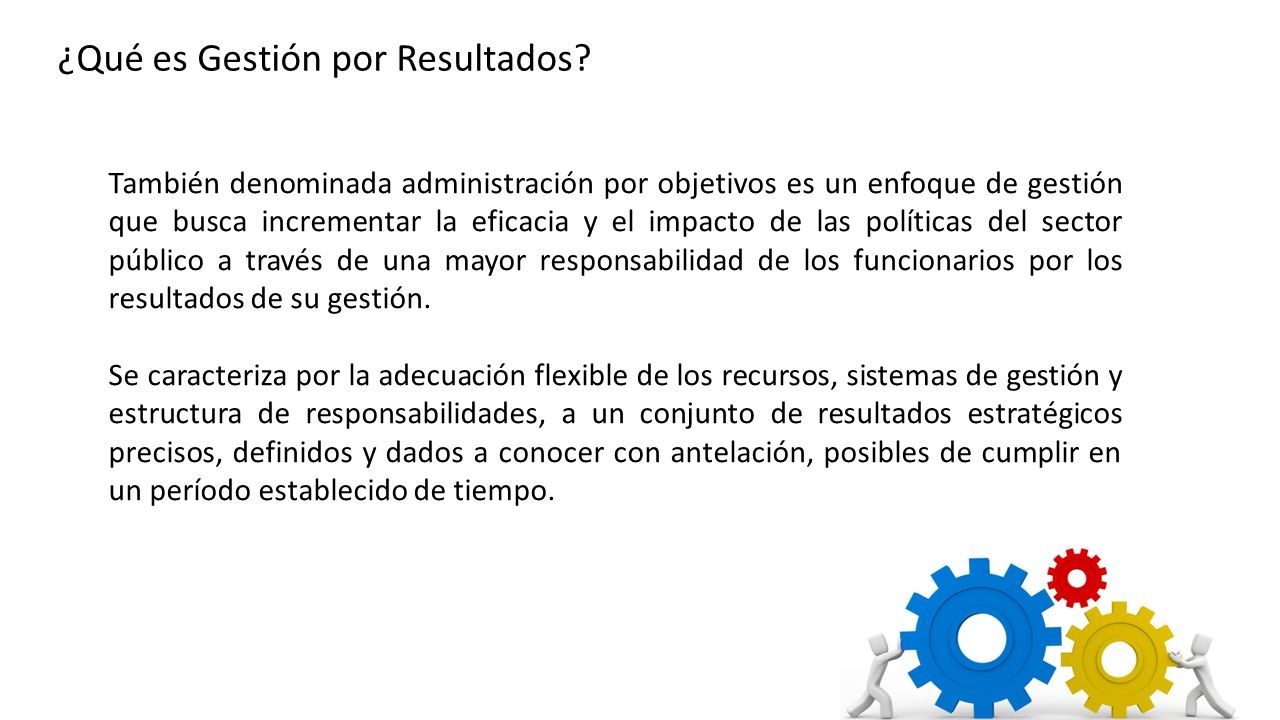 ¿Qué es Gestión por Resultados?

También denominada administración por objetivos es un enfoque de gestión que busca incrementar la eficacia y el impacto de las políticas del sector público a través de una mayor responsabilidad de los funcionarios por los resultados de su gestión.

Se caracteriza por la adecuación flexible de los recursos, sistemas de gestión y estructura de responsabilidades, a un conjunto de resultados estratégicos precisos, definidos y dados a conocer con antelación, posibles de cumplir en un período establecido de tiempo.